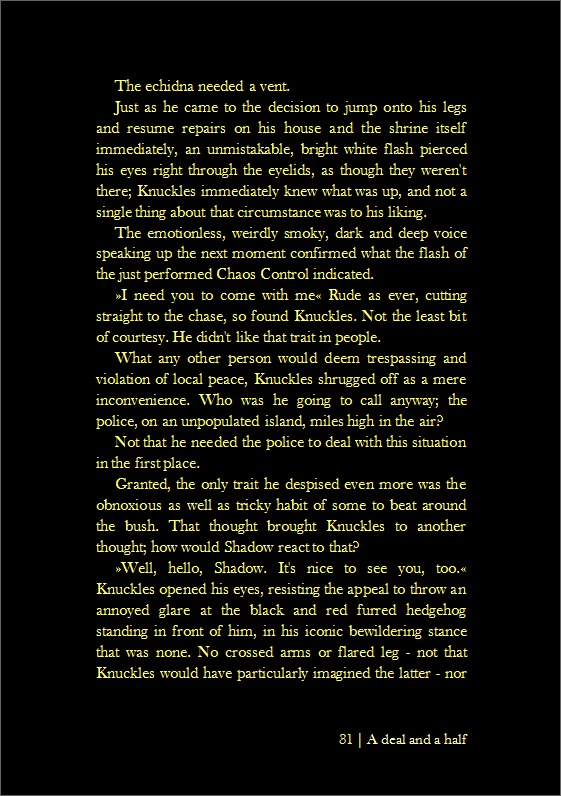 The echidna needed a vent.

Just as he came to the decision to jump onto his legs and resume repairs on his house and the shrine itself immediately, an unmistakable, bright white flash pierced his eyes right through the eyelids, as though they weren't there; Knuckles immediately knew what was up, and not a single thing about that circumstance was to his liking.

The emotionless, weirdly smoky, dark and deep voice speaking up the next moment confirmed what the flash of the just performed Chaos Control indicated.

»I need you to come with me« Rude as ever, cutting straight to the chase, so found Knuckles. Not the least bit of courtesy. He didn't like that trait in people.

What any other person would deem trespassing and violation of local peace, Knuckles shrugged off as a mere inconvenience. Who was he going to call anyway; the police, on an unpopulated island, miles high in the air?

Not that he needed the police to deal with this situation in the first place.

Granted, the only trait he despised even more was the obnoxious as well as tricky habit of some to beat around the bush. That thought brought Knuckles to another thought; how would Shadow react to that?

»Well, hello, Shadow. It's nice to see you, too.« Knuckles opened his eyes, resisting the appeal to throw an annoyed glare at the black and red furred hedgehog standing in front of him, in his iconic bewildering stance that was none. No crossed arms or flared leg - not that Knuckles would have particularly imagined the latter - nor

81 | A deal and a half